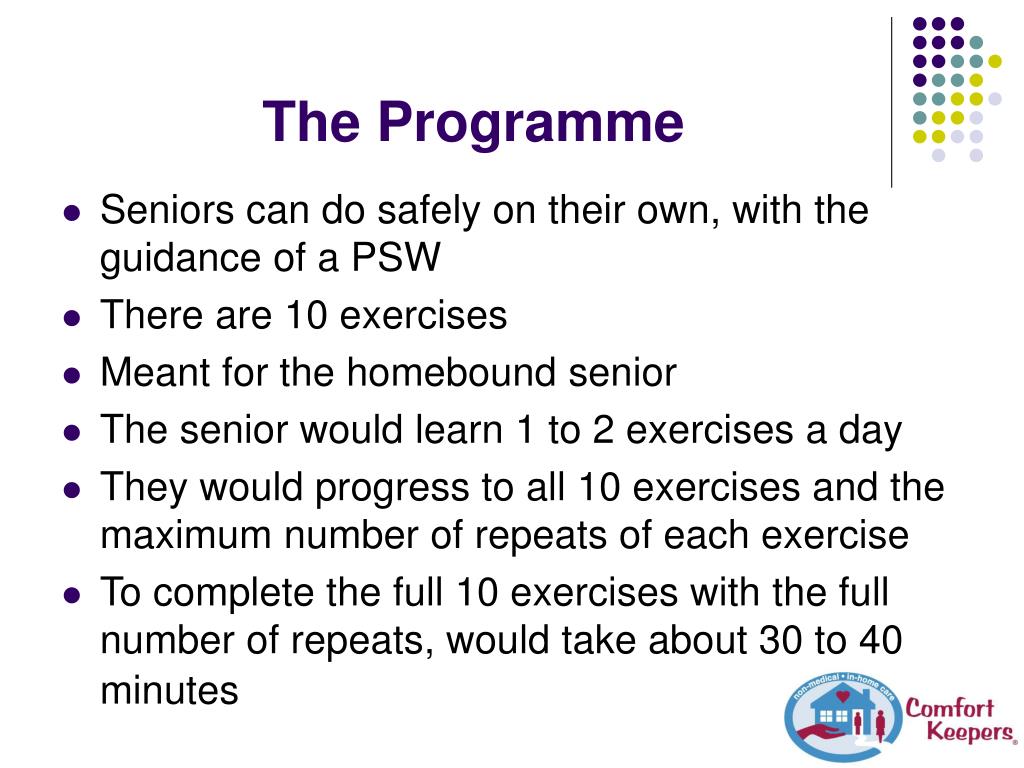 The Programme

- Seniors can do safely on their own, with the guidance of a PSW
- There are 10 exercises
- Meant for the homebound senior
- The senior would learn 1 to 2 exercises a day
- They would progress to all 10 exercises and the maximum number of repeats of each exercise
- To complete the full 10 exercises with the full number of repeats, would take about 30 to 40 minutes

non-medical • in-home care
Comfort Keepers®